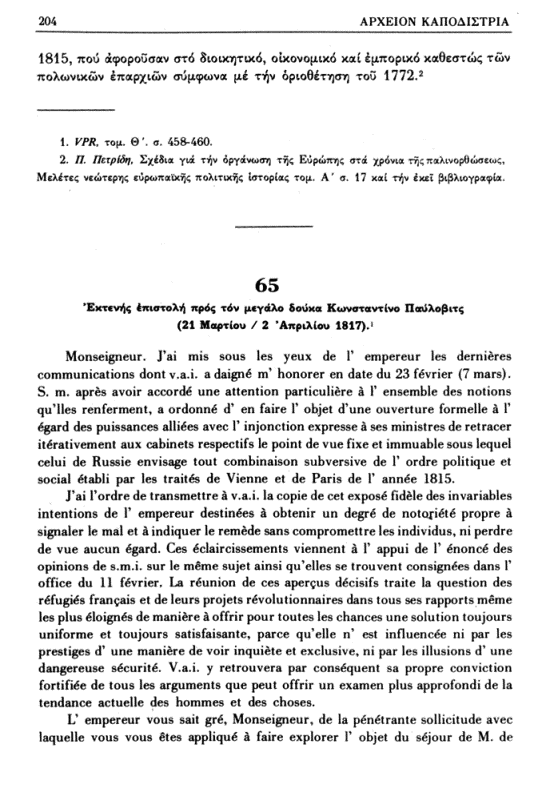 204 ΑΡΧΕΙΟΝ ΚΑΠΟΔΙΣΤΡΙΑ

1815, πού ἀφοροῦσαν στό διοικητικό, οἰκονομικό καί ἐμπορικό καθεστώς τῶν πολωνικῶν ἐπαρχιῶν σύμφωνα μέ τήν ὁριοθέτηση τοῦ 1772.²

1. VPR, τομ. Θ΄. σ. 458-460.
2. Π. Πετρίδη, Σχέδια γιά τήν ὀργάνωση τῆς Εὐρώπης στά χρόνια τῆς παλινορθώσεως, Μελέτες νεώτερης εὐρωπαϊκῆς πολιτικῆς ἱστορίας τομ. Α΄ σ. 17 καί τήν ἐκεῖ βιβλιογραφία.

65
Ἐκτενής ἐπιστολή πρός τόν μεγάλο δούκα Κωνσταντῖνο Παύλοβιτς (21 Μαρτίου / 2 Ἀπριλίου 1817).¹

Monseigneur. J'ai mis sous les yeux de l' empereur les dernières communications dont v.a.i. a daigné m' honorer en date du 23 février (7 mars). S. m. après avoir accordé une attention particulière à l' ensemble des notions qu'lles renferment, a ordonné d' en faire l' objet d'une ouverture formelle à l' égard des puissances alliées avec l' injonction expresse à ses ministres de retracer itérativement aux cabinets respectifs le point de vue fixe et immuable sous lequel celui de Russie envisage tout combinaison subversive de l' ordre politique et social établi par les traités de Vienne et de Paris de l' année 1815.

J'ai l'ordre de transmettre à v.a.i. la copie de cet exposé fidèle des invariables intentions de l' empereur destinées à obtenir un degré de notoriété propre à signaler le mal et à indiquer le remède sans compromettre les individus, ni perdre de vue aucun égard. Ces éclaircissements viennent à l' appui de l' énoncé des opinions de s.m.i. sur le même sujet ainsi qu'elles se trouvent consignées dans l' office du 11 février. La réunion de ces aperçus décisifs traite la question des réfugiés français et de leurs projets révolutionnaires dans tous ses rapports même les plus éloignés de manière à offrir pour toutes les chances une solution toujours uniforme et toujours satisfaisante, parce qu'elle n' est influencée ni par les prestiges d' une manière de voir inquiète et exclusive, ni par les illusions d' une dangereuse sécurité. V.a.i. y retrouvera par conséquent sa propre conviction fortifiée de tous les arguments que peut offrir un examen plus approfondi de la tendance actuelle des hommes et des choses.

L' empereur vous sait gré, Monseigneur, de la pénétrante sollicitude avec laquelle vous vous êtes appliqué à faire explorer l' objet du séjour de M. de